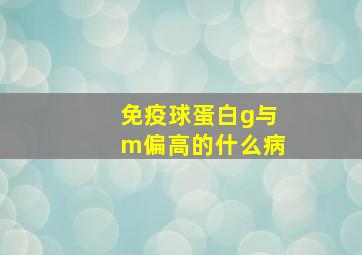 免疫球蛋白g与m偏高的什么病